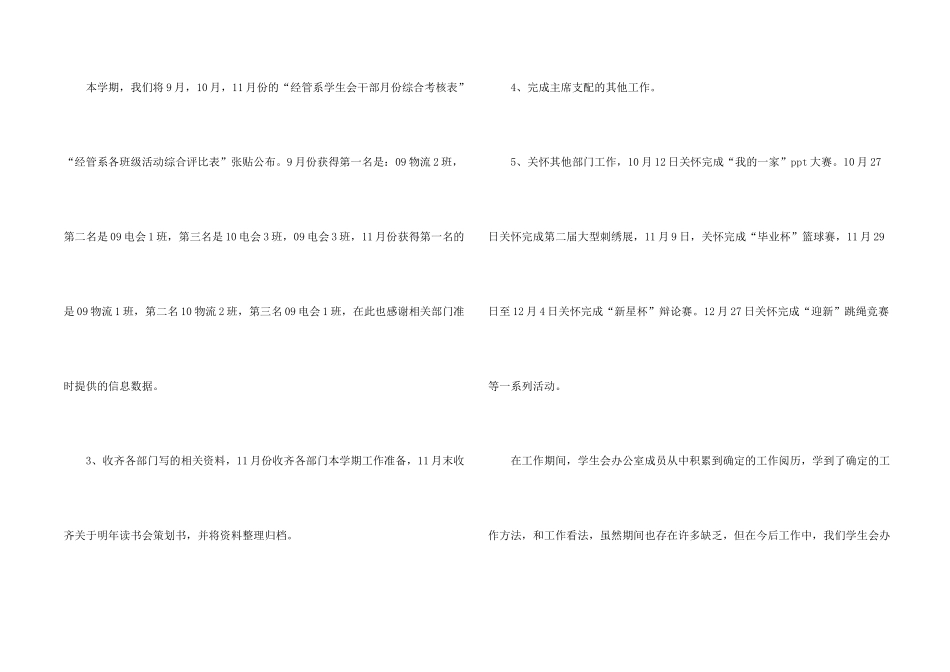 本学期，我们将9月，10月，11月份的“经管系学生会干部月份综合考核表”“经管系各班级活动综合评比表”张贴公布。9月份获得第一名是：09物流2班，第二名是09电会1班，第三名是10电会3班，09电会3班，11月份获得第一名的是09物流1班，第二名10物流2班，第三名09电会1班，在此也感谢相关部门准时提供的信息数据。

3、收齐各部门写的相关资料，11月份收齐各部门本学期工作准备，11月末收齐关于明年读书会策划书，并将资料整理归档。

4、完成主席支配的其他工作。

5、关怀其他部门工作，10月12日关怀完成“我的一家”ppt大赛。10月27日关怀完成第二届大型刺绣展，11月9日，关怀完成“毕业杯”篮球赛，11月29日至12月4日关怀完成“新星杯”辩论赛。12月27日关怀完成“迎新”跳绳竞赛等一系列活动。

在工作期间，学生会办公室成员从中积累到确定的工作阅历，学到了确定的工作方法，和工作看法，虽然期间也存在许多缺乏，但在今后工作中，我们学生会办